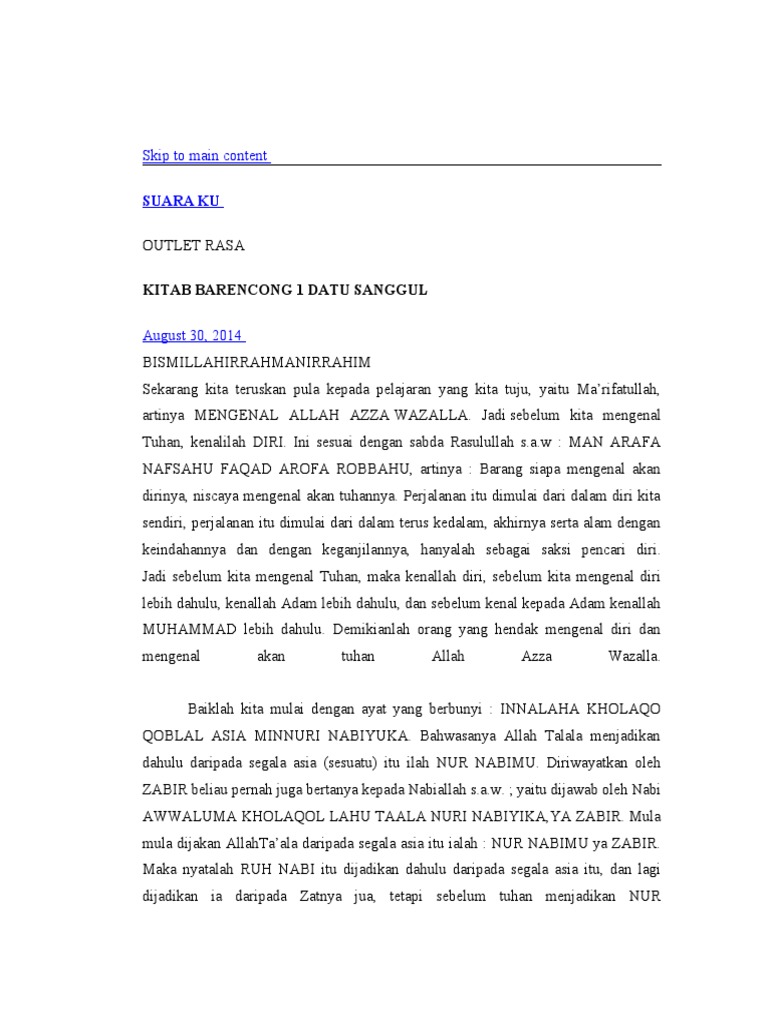 Skip to main content

SUARA KU

OUTLET RASA

KITAB BARENCONG 1 DATU SANGGUL

August 30, 2014

BISMILLAHIRRAHMANIRRAHIM

Sekarang kita teruskan pula kepada pelajaran yang kita tuju, yaitu Ma'rifatullah, artinya MENGENAL ALLAH AZZA WAZALLA. Jadi sebelum kita mengenal Tuhan, kenalilah DIRI. Ini sesuai dengan sabda Rasulullah s.a.w : MAN ARAFA NAFSAHU FAQAD AROFA ROBBAHU, artinya : Barang siapa mengenal akan dirinya, niscaya mengenal akan tuhannya. Perjalanan itu dimulai dari dalam diri kita sendiri, perjalanan itu dimulai dari dalam terus kedalam, akhirnya serta alam dengan keindahannya dan dengan keganjilannya, hanyalah sebagai saksi pencari diri. Jadi sebelum kita mengenal Tuhan, maka kenallah diri, sebelum kita mengenal diri lebih dahulu, kenallah Adam lebih dahulu, dan sebelum kenal kepada Adam kenallah MUHAMMAD lebih dahulu. Demikianlah orang yang hendak mengenal diri dan mengenal akan tuhan Allah Azza Wazalla.

Baiklah kita mulai dengan ayat yang berbunyi : INNALAHA KHOLAQO QOBLAL ASIA MINNURI NABIYUKA. Bahwasanya Allah Talala menjadikan dahulu daripada segala asia (sesuatu) itu ilah NUR NABIMU. Diriwayatkan oleh ZABIR beliau pernah juga bertanya kepada Nabiallah s.a.w. ; yaitu dijawab oleh Nabi AWWALUMA KHOLAQOL LAHU TAALA NURI NABIYIKA, YA ZABIR. Mula mula dijakan AllahTa'ala daripada segala asia itu ialah : NUR NABIMU ya ZABIR. Maka nyatalah RUH NABI itu dijadikan dahulu daripada segala asia itu, dan lagi dijadikan ia daripada Zatnya jua, tetapi sebelum tuhan menjadikan NUR